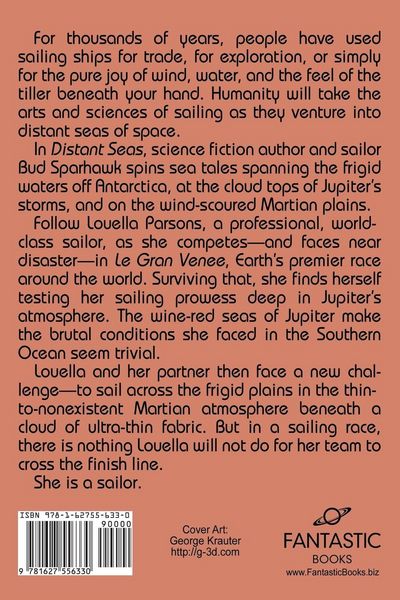 For thousands of years, people have used sailing ships for trade, for exploration, or simply for the pure joy of wind, water, and the feel of the tiller beneath your hand. Humanity will take the arts and sciences of sailing as they venture into distant seas of space.

In Distant Seas, science fiction author and sailor Bud Sparhawk spins sea tales spanning the frigid waters off Antarctica, at the cloud tops of Jupiter's storms, and on the wind-scoured Martian plains.

Follow Louella Parsons, a professional, world-class sailor, as she competes—and faces near disaster—in Le Gran Venee, Earth's premier race around the world. Surviving that, she finds herself testing her sailing prowess deep in Jupiter's atmosphere. The wine-red seas of Jupiter make the brutal conditions she faced in the Southern Ocean seem trivial.

Louella and her partner then face a new challenge—to sail across the frigid plains in the thin-to-nonexistent Martian atmosphere beneath a cloud of ultra-thin fabric. But in a sailing race, there is nothing Louella will not do for her team to cross the finish line.

She is a sailor.

ISBN 978-1-62755-633-0

90000

9 781627 556330

Cover Art:
George Krauter
http://g-3d.com

FANTASTIC
BOOKS
www.FantasticBooks.biz